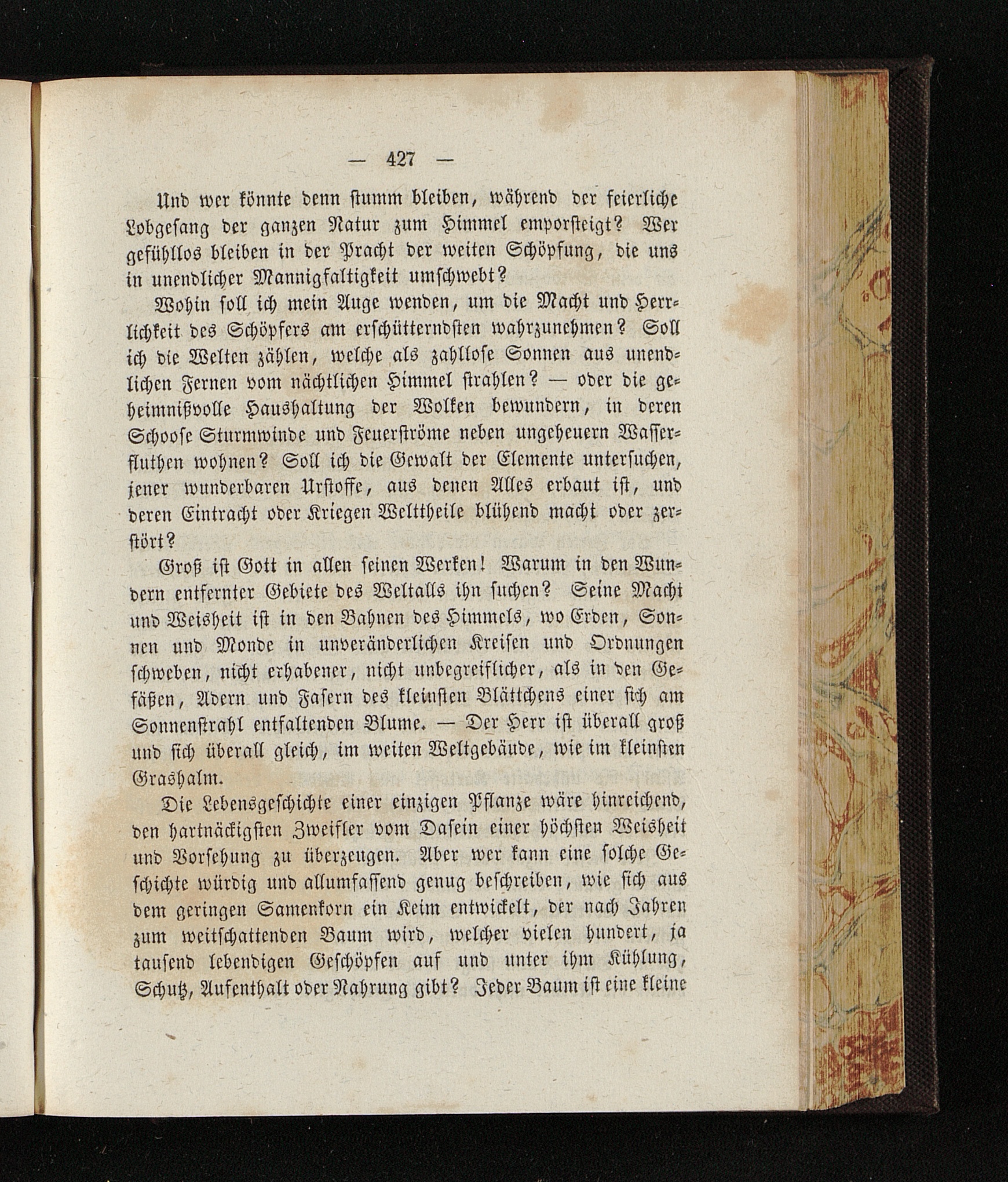 — 427 —

Und wer könnte denn stumm bleiben, während der feierliche Lobgesang der ganzen Natur zum Himmel emporsteigt? Wer gefühllos bleiben in der Pracht der weiten Schöpfung, die uns in unendlicher Mannigfaltigkeit umschwebt?

Wohin soll ich mein Auge wenden, um die Macht und Herrlichkeit des Schöpfers am erschütterndsten wahrzunehmen? Soll ich die Welten zählen, welche als zahllose Sonnen aus unendlichen Fernen vom nächtlichen Himmel strahlen? — oder die geheimnißvolle Haushaltung der Wolken bewundern, in deren Schoose Sturmwinde und Feuerströme neben ungeheuern Wasserfluthen wohnen? Soll ich die Gewalt der Elemente untersuchen, jener wunderbaren Urstoffe, aus denen Alles erbaut ist, und deren Eintracht oder Kriegen Welttheile blühend macht oder zerstört?

Groß ist Gott in allen seinen Werken! Warum in den Wundern entfernter Gebiete des Weltalls ihn suchen? Seine Macht und Weisheit ist in den Bahnen des Himmels, wo Erden, Sonnen und Monde in unveränderlichen Kreisen und Ordnungen schweben, nicht erhabener, nicht unbegreiflicher, als in den Gefäßen, Adern und Fasern des kleinsten Blättchens einer sich am Sonnenstrahl entfaltenden Blume. — Der Herr ist überall groß und sich überall gleich, im weiten Weltgebäude, wie im kleinsten Grashalm.

Die Lebensgeschichte einer einzigen Pflanze wäre hinreichend, den hartnäckigsten Zweifler vom Dasein einer höchsten Weisheit und Vorsehung zu überzeugen. Aber wer kann eine solche Geschichte würdig und allumfassend genug beschreiben, wie sich aus dem geringen Samenkorn ein Keim entwickelt, der nach Jahren zum weitschattenden Baum wird, welcher vielen hundert, ja tausend lebendigen Geschöpfen auf und unter ihm Kühlung, Schutz, Aufenthalt oder Nahrung gibt? Jeder Baum ist eine kleine